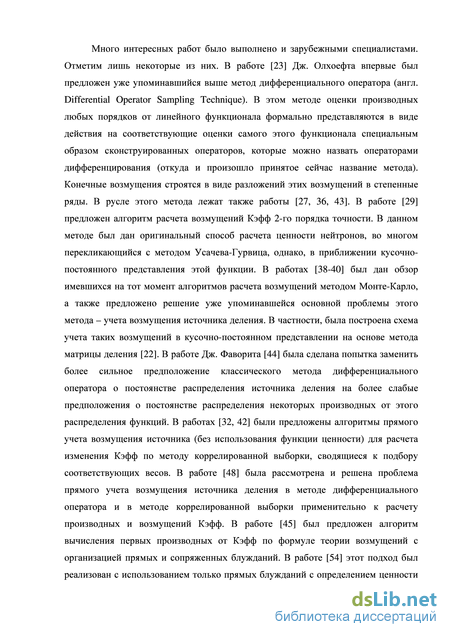 Много интересных работ было выполнено и зарубежными специалистами. Отметим лишь некоторые из них. В работе [23] Дж. Олхоефта впервые был предложен уже упоминавшийся выше метод дифференциального оператора (англ. Differential Operator Sampling Technique). В этом методе оценки производных любых порядков от линейного функционала формально представляются в виде действия на соответствующие оценки самого этого функционала специальным образом сконструированных операторов, которые можно назвать операторами дифференцирования (откуда и произошло принятое сейчас название метода). Конечные возмущения строятся в виде разложений этих возмущений в степенные ряды. В русле этого метода лежат также работы [27, 36, 43]. В работе [29] предложен алгоритм расчета возмущений Кэфф 2-го порядка точности. В данном методе был дан оригинальный способ расчета ценности нейтронов, во многом перекликающийся с методом Усачева-Гурвица, однако, в приближении кусочно-постоянного представления этой функции. В работах [38-40] был дан обзор имевшихся на тот момент алгоритмов расчета возмущений методом Монте-Карло, а также предложено решение уже упоминавшейся основной проблемы этого метода – учета возмущения источника деления. В частности, была построена схема учета таких возмущений в кусочно-постоянном представлении на основе метода матрицы деления [22]. В работе Дж. Фаворита [44] была сделана попытка заменить более сильное предположение классического метода дифференциального оператора о постоянстве распределения источника деления на более слабые предположения о постоянстве распределения некоторых производных от этого распределения функций. В работах [32, 42] были предложены алгоритмы прямого учета возмущения источника (без использования функции ценности) для расчета изменения Кэфф по методу коррелированной выборки, сводящиеся к подбору соответствующих весов. В работе [48] была рассмотрена и решена проблема прямого учета возмущения источника деления в методе дифференциального оператора и в методе коррелированной выборки применительно к расчету производных и возмущений Кэфф. В работе [45] был предложен алгоритм вычисления первых производных от Кэфф по формуле теории возмущений с организацией прямых и сопряженных блужданий. В работе [54] этот подход был реализован с использованием только прямых блужданий с определением ценности

dsLib.net
библиотека диссертаций